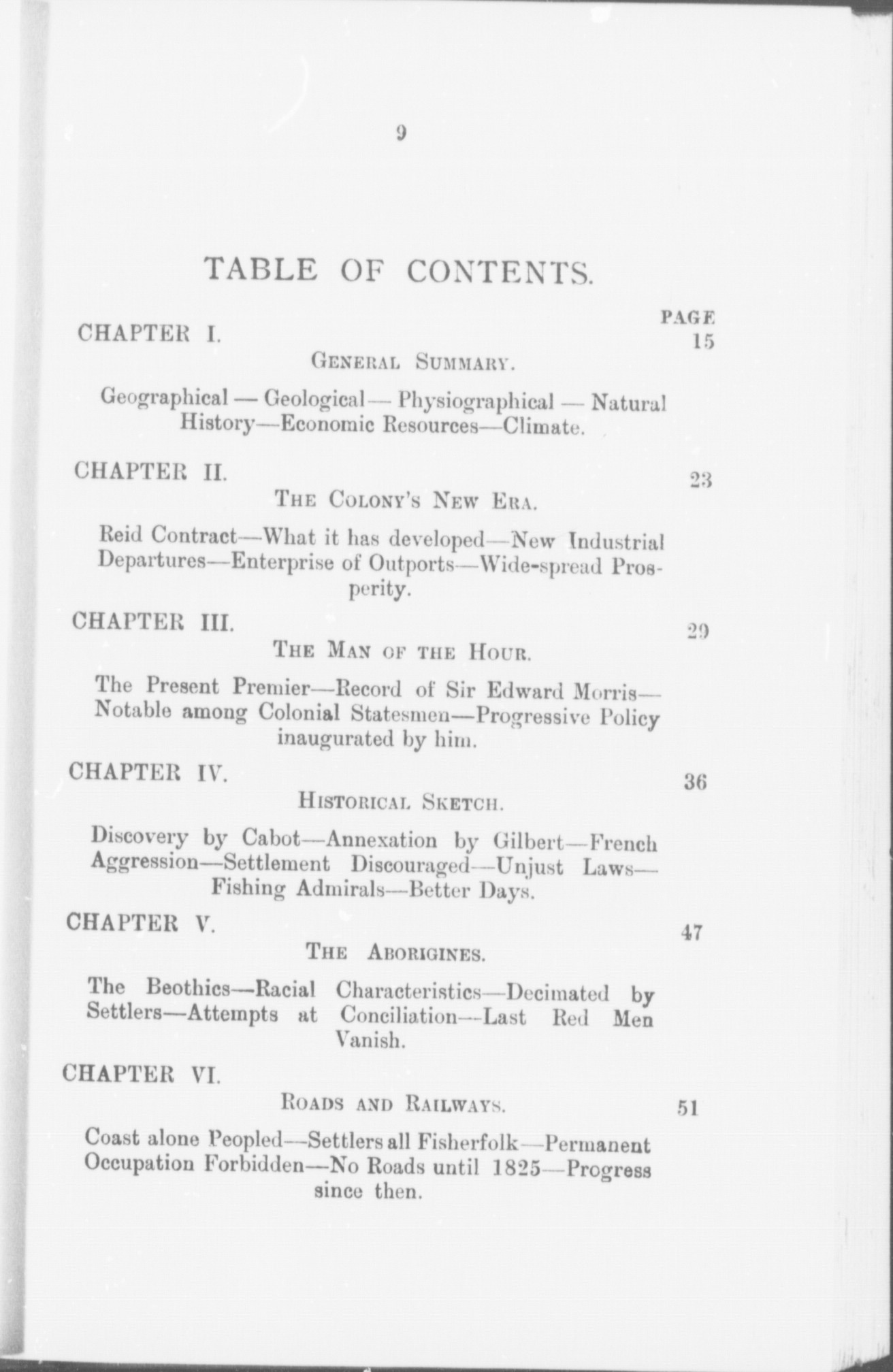 9

TABLE OF CONTENTS.

PAGE

CHAPTER I. 15

GENERAL SUMMARY.

Geographical — Geological — Physiographical — Natural History—Economic Resources—Climate.

CHAPTER II. 23

THE COLONY'S NEW ERA.

Reid Contract—What it has developed—New Industrial Departures—Enterprise of Outports—Wide-spread Prosperity.

CHAPTER III. 29

THE MAN OF THE HOUR.

The Present Premier—Record of Sir Edward Morris—Notable among Colonial Statesmen—Progressive Policy inaugurated by him.

CHAPTER IV. 36

HISTORICAL SKETCH.

Discovery by Cabot—Annexation by Gilbert—French Aggression—Settlement Discouraged—Unjust Laws—Fishing Admirals—Better Days.

CHAPTER V. 47

THE ABORIGINES.

The Beothics—Racial Characteristics—Decimated by Settlers—Attempts at Conciliation—Last Red Men Vanish.

CHAPTER VI.

ROADS AND RAILWAYS. 51

Coast alone Peopled—Settlers all Fisherfolk—Permanent Occupation Forbidden—No Roads until 1825—Progress since then.